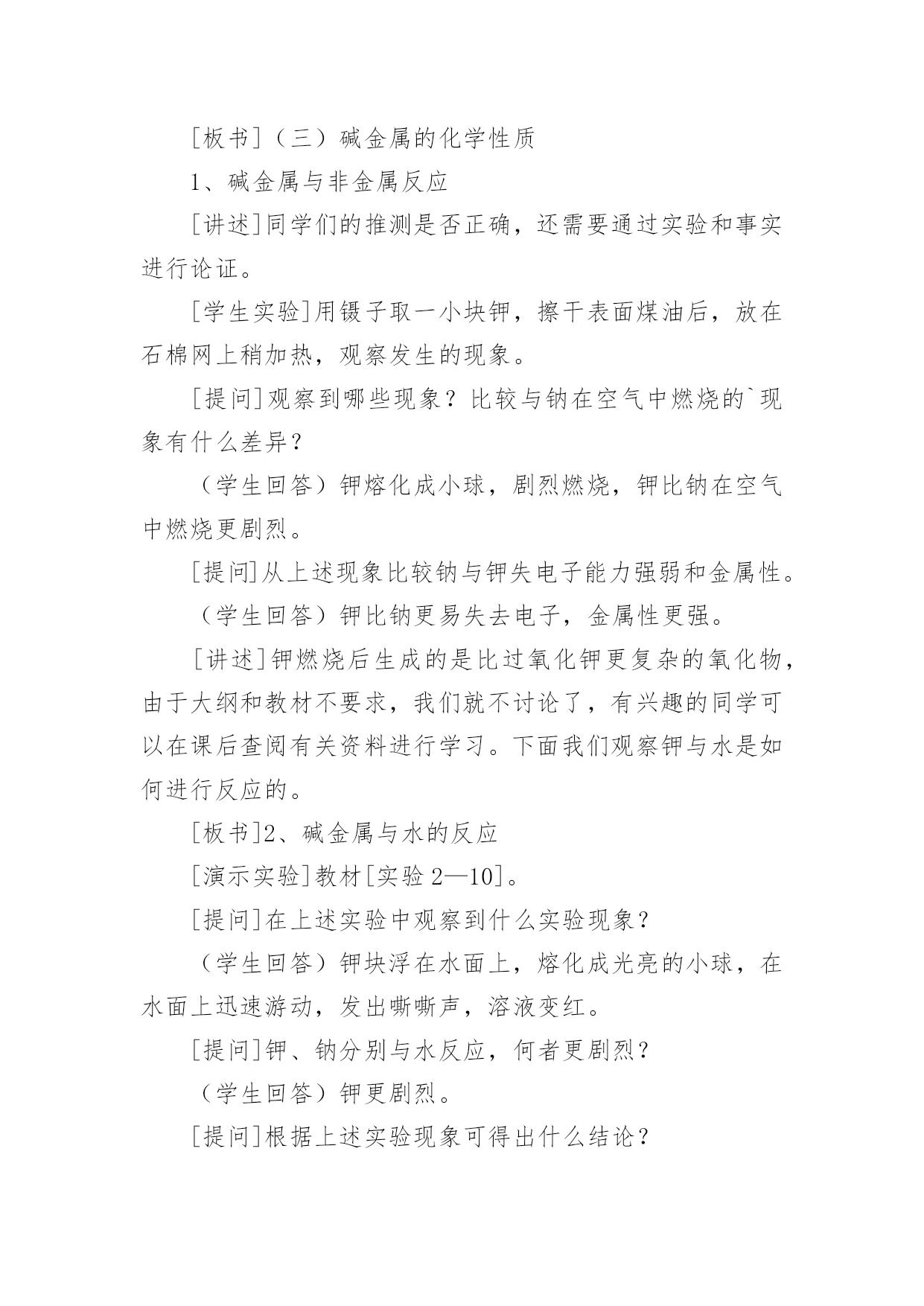 [板书]（三）碱金属的化学性质

1、碱金属与非金属反应

[讲述]同学们的推测是否正确，还需要通过实验和事实进行论证。

[学生实验]用镊子取一小块钾，擦干表面煤油后，放在石棉网上稍加热，观察发生的现象。

[提问]观察到哪些现象？比较与钠在空气中燃烧的`现象有什么差异？

（学生回答）钾熔化成小球，剧烈燃烧，钾比钠在空气中燃烧更剧烈。

[提问]从上述现象比较钠与钾失电子能力强弱和金属性。

（学生回答）钾比钠更易失去电子，金属性更强。

[讲述]钾燃烧后生成的是比过氧化钾更复杂的氧化物，由于大纲和教材不要求，我们就不讨论了，有兴趣的同学可以在课后查阅有关资料进行学习。下面我们观察钾与水是如何进行反应的。

[板书]2、碱金属与水的反应

[演示实验]教材[实验 2—10]。

[提问]在上述实验中观察到什么实验现象？

（学生回答）钾块浮在水面上，熔化成光亮的小球，在水面上迅速游动，发出嘶嘶声，溶液变红。

[提问]钾、钠分别与水反应，何者更剧烈？

（学生回答）钾更剧烈。

[提问]根据上述实验现象可得出什么结论？